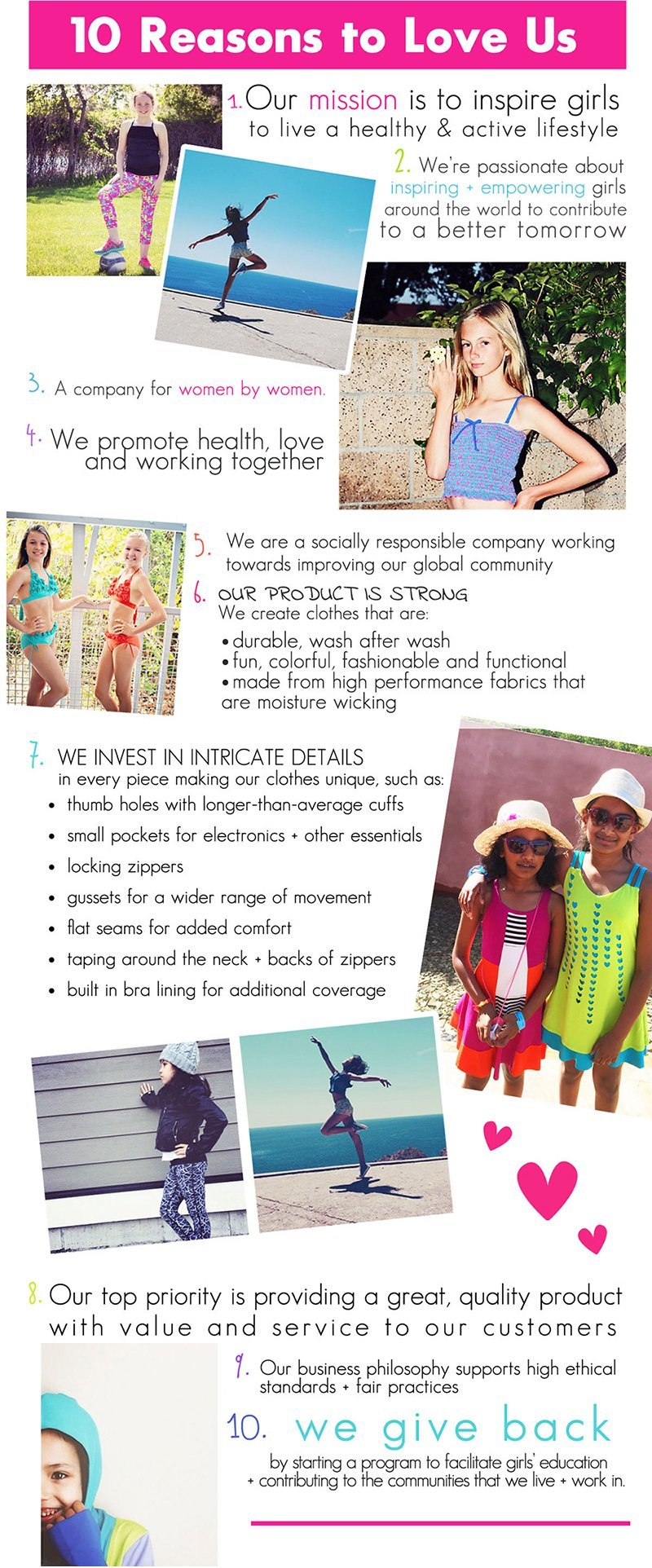 10 Reasons to Love Us

1. Our mission is to inspire girls to live a healthy & active lifestyle

2. We're passionate about inspiring + empowering girls around the world to contribute to a better tomorrow

3. A company for women by women.

4. We promote health, love and working together

5. We are a socially responsible company working towards improving our global community

6. OUR PRODUCT IS STRONG
We create clothes that are:
• durable, wash after wash
• fun, colorful, fashionable and functional
• made from high performance fabrics that are moisture wicking

7. WE INVEST IN INTRICATE DETAILS in every piece making our clothes unique, such as:
• thumb holes with longer-than-average cuffs
• small pockets for electronics + other essentials
• locking zippers
• gussets for a wider range of movement
• flat seams for added comfort
• taping around the neck + backs of zippers
• built in bra lining for additional coverage

8. Our top priority is providing a great, quality product with value and service to our customers

9. Our business philosophy supports high ethical standards + fair practices

10. we give back
by starting a program to facilitate girls' education + contributing to the communities that we live + work in.